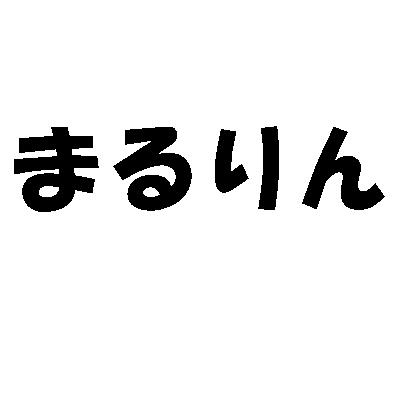 まるりん